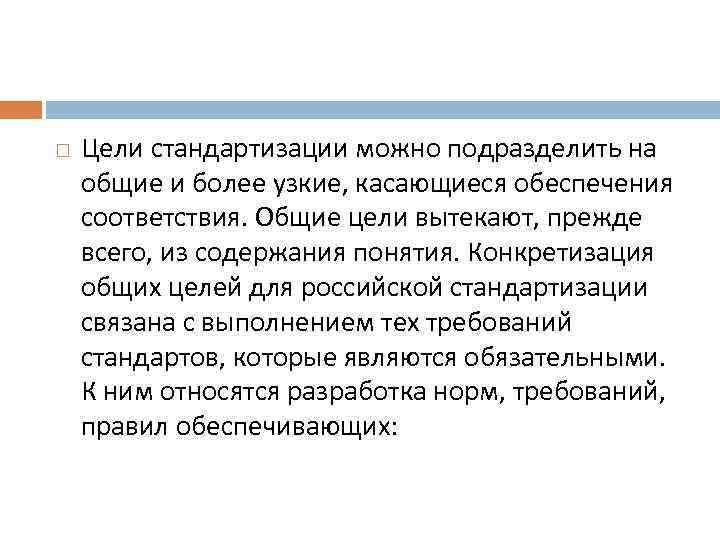 Цели стандартизации можно подразделить на общие и более узкие, касающиеся обеспечения соответствия. Общие цели вытекают, прежде всего, из содержания понятия. Конкретизация общих целей для российской стандартизации связана с выполнением тех требований стандартов, которые являются обязательными. К ним относятся разработка норм, требований, правил обеспечивающих: